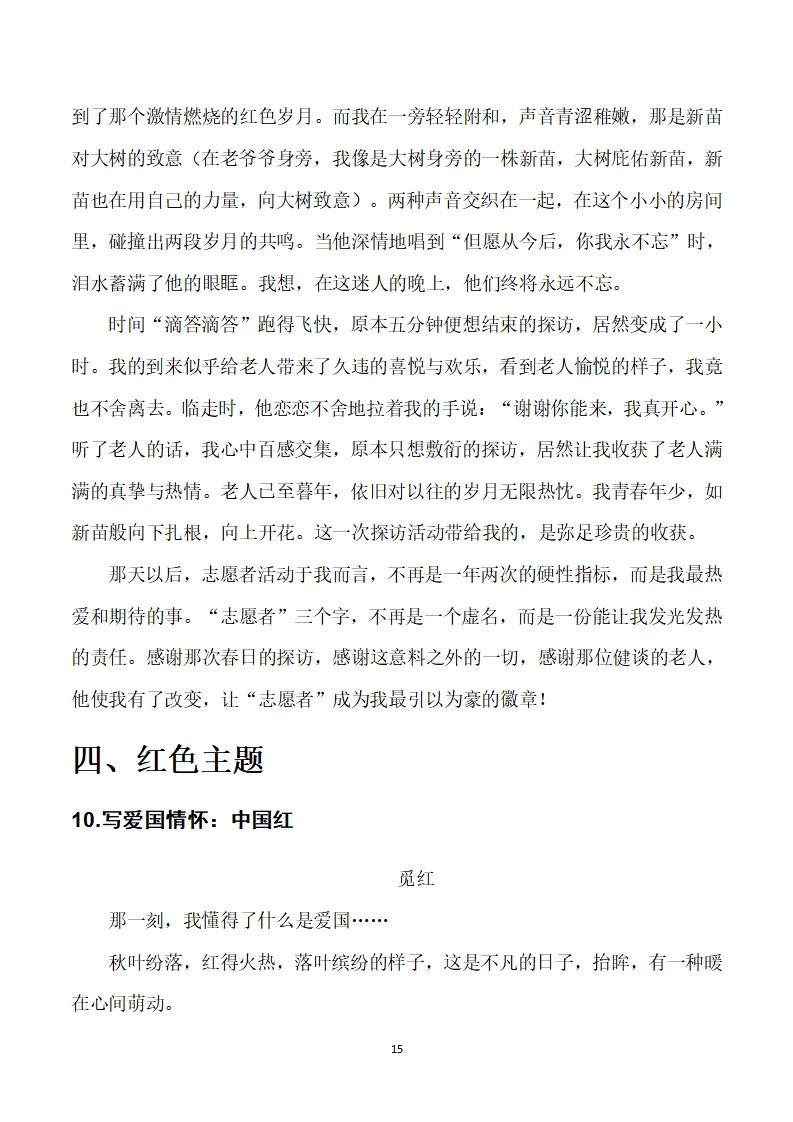 到了那个激情燃烧的红色岁月。而我在一旁轻轻附和，声音青涩稚嫩，那是新苗对大树的致意（在老爷爷身旁，我像是大树身旁的一株新苗，大树庇佑新苗，新苗也在用自己的力量，向大树致意）。两种声音交织在一起，在这个小小的房间里，碰撞出两段岁月的共鸣。当他深情地唱到“但愿从今后，你我永不忘”时，泪水蓄满了他的眼眶。我想，在这迷人的晚上，他们终将永远不忘。

时间“滴答滴答”跑得飞快，原本五分钟便想结束的探访，居然变成了一小时。我的到来似乎给老人带来了久违的喜悦与欢乐，看到老人愉悦的样子，我竟也不舍离去。临走时，他恋恋不舍地拉着我的手说：“谢谢你能来，我真开心。”听了老人的话，我心中百感交集，原本只想敷衍的探访，居然让我收获了老人满满的真挚与热情。老人已至暮年，依旧对以往的岁月无限热忱。我青春年少，如新苗般向下扎根，向上开花。这一次探访活动带给我的，是弥足珍贵的收获。

那天以后，志愿者活动于我而言，不再是一年两次的硬性指标，而是我最热爱和期待的事。“志愿者”三个字，不再是一个虚名，而是一份能让我发光发热的责任。感谢那次春日的探访，感谢这意料之外的一切，感谢那位健谈的老人，他使我有了改变，让“志愿者”成为我最引以为豪的徽章！

四、红色主题

10.写爱国情怀：中国红

觅红

那一刻，我懂得了什么是爱国……

秋叶纷落，红得火热，落叶缤纷的样子，这是不凡的日子，抬眸，有一种暖在心间萌动。

15